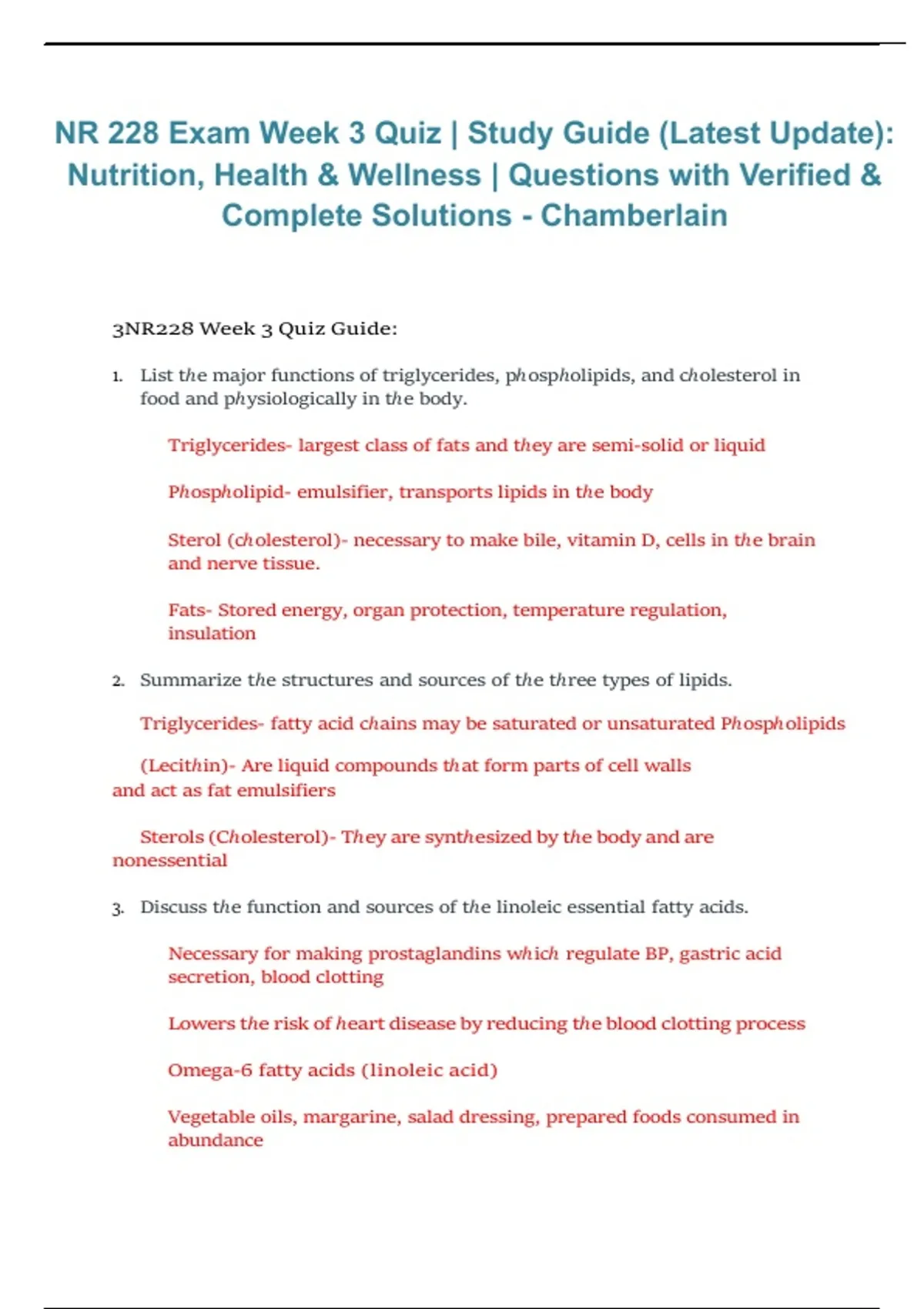 NR 228 Exam Week 3 Quiz | Study Guide (Latest Update): Nutrition, Health & Wellness | Questions with Verified & Complete Solutions - Chamberlain

3NR228 Week 3 Quiz Guide:

1. List the major functions of triglycerides, phospholipids, and cholesterol in food and physiologically in the body.

Triglycerides- largest class of fats and they are semi-solid or liquid

Phospholipid- emulsifier, transports lipids in the body

Sterol (cholesterol)- necessary to make bile, vitamin D, cells in the brain and nerve tissue.

Fats- Stored energy, organ protection, temperature regulation, insulation

2. Summarize the structures and sources of the three types of lipids.

Triglycerides- fatty acid chains may be saturated or unsaturated Phospholipids

(Lecithin)- Are liquid compounds that form parts of cell walls and act as fat emulsifiers

Sterols (Cholesterol)- They are synthesized by the body and are nonessential

3. Discuss the function and sources of the linoleic essential fatty acids.

Necessary for making prostaglandins which regulate BP, gastric acid secretion, blood clotting

Lowers the risk of heart disease by reducing the blood clotting process

Omega-6 fatty acids (linoleic acid)

Vegetable oils, margarine, salad dressing, prepared foods consumed in abundance